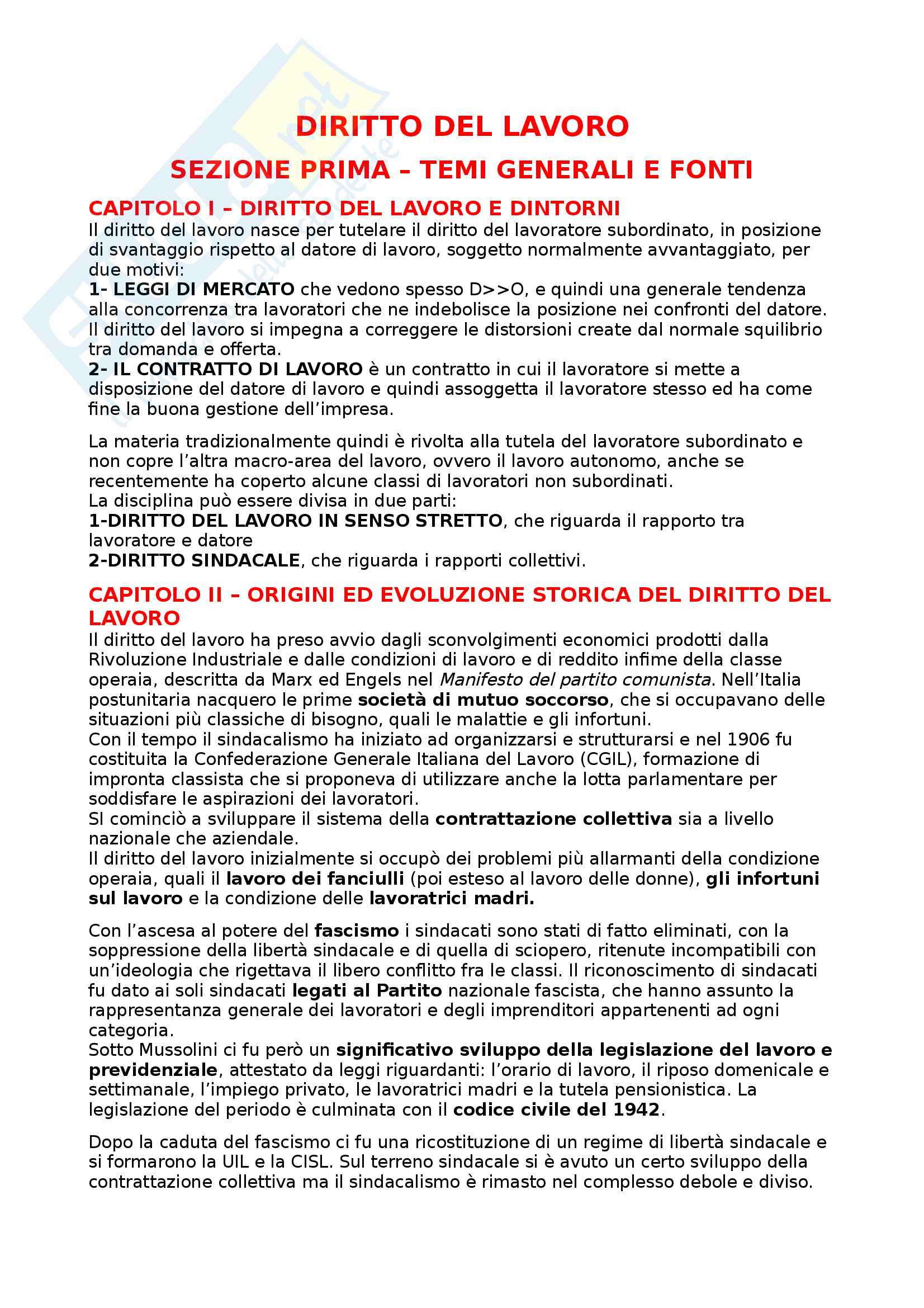 DIRITTO DEL LAVORO

SEZIONE PRIMA – TEMI GENERALI E FONTI

CAPITOLO I – DIRITTO DEL LAVORO E DINTORNI

Il diritto del lavoro nasce per tutelare il diritto del lavoratore subordinato, in posizione di svantaggio rispetto al datore di lavoro, soggetto normalmente avvantaggiato, per due motivi:
1- LEGGI DI MERCATO che vedono spesso D>>O, e quindi una generale tendenza alla concorrenza tra lavoratori che ne indebolisce la posizione nei confronti del datore. Il diritto del lavoro si impegna a correggere le distorsioni create dal normale squilibrio tra domanda e offerta.
2- IL CONTRATTO DI LAVORO è un contratto in cui il lavoratore si mette a disposizione del datore di lavoro e quindi assoggetta il lavoratore stesso ed ha come fine la buona gestione dell'impresa.

La materia tradizionalmente quindi è rivolta alla tutela del lavoratore subordinato e non copre l'altra macro-area del lavoro, ovvero il lavoro autonomo, anche se recentemente ha coperto alcune classi di lavoratori non subordinati.
La disciplina può essere divisa in due parti:
1-DIRITTO DEL LAVORO IN SENSO STRETTO, che riguarda il rapporto tra lavoratore e datore
2-DIRITTO SINDACALE, che riguarda i rapporti collettivi.

CAPITOLO II – ORIGINI ED EVOLUZIONE STORICA DEL DIRITTO DEL LAVORO

Il diritto del lavoro ha preso avvio dagli sconvolgimenti economici prodotti dalla Rivoluzione Industriale e dalle condizioni di lavoro e di reddito infime della classe operaia, descritta da Marx ed Engels nel Manifesto del partito comunista. Nell'Italia postunitaria nacquero le prime società di mutuo soccorso, che si occupavano delle situazioni più classiche di bisogno, quali le malattie e gli infortuni.
Con il tempo il sindacalismo ha iniziato ad organizzarsi e strutturarsi e nel 1906 fu costituita la Confederazione Generale Italiana del Lavoro (CGIL), formazione di impronta classista che si proponeva di utilizzare anche la lotta parlamentare per soddisfare le aspirazioni dei lavoratori.
SI cominciò a sviluppare il sistema della contrattazione collettiva sia a livello nazionale che aziendale.
Il diritto del lavoro inizialmente si occupò dei problemi più allarmanti della condizione operaia, quali il lavoro dei fanciulli (poi esteso al lavoro delle donne), gli infortuni sul lavoro e la condizione delle lavoratrici madri.

Con l'ascesa al potere del fascismo i sindacati sono stati di fatto eliminati, con la soppressione della libertà sindacale e di quella di sciopero, ritenute incompatibili con un'ideologia che rigettava il libero conflitto fra le classi. Il riconoscimento di sindacati fu dato ai soli sindacati legati al Partito nazionale fascista, che hanno assunto la rappresentanza generale dei lavoratori e degli imprenditori appartenenti ad ogni categoria.
Sotto Mussolini ci fu però un significativo sviluppo della legislazione del lavoro e previdenziale, attestato da leggi riguardanti: l'orario di lavoro, il riposo domenicale e settimanale, l'impiego privato, le lavoratrici madri e la tutela pensionistica. La legislazione del periodo è culminata con il codice civile del 1942.

Dopo la caduta del fascismo ci fu una ricostituzione di un regime di libertà sindacale e si formarono la UIL e la CISL. Sul terreno sindacale si è avuto un certo sviluppo della contrattazione collettiva ma il sindacalismo è rimasto nel complesso debole e diviso.